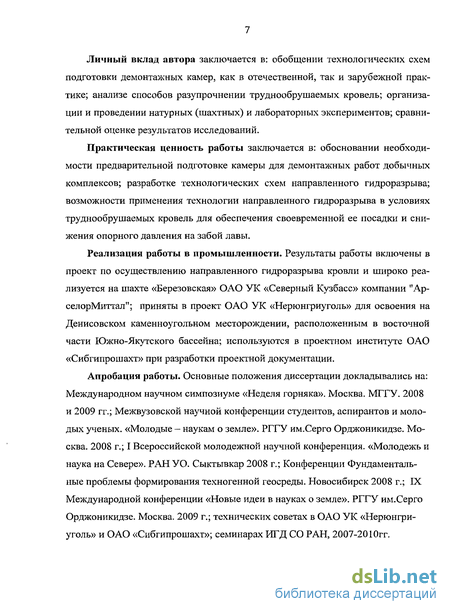 7

Личный вклад автора заключается в: обобщении технологических схем подготовки демонтажных камер, как в отечественной, так и зарубежной практике; анализе способов разупрочнении труднообрушаемых кровель; организации и проведении натурных (шахтных) и лабораторных экспериментов; сравнительной оценке результатов исследований.

Практическая ценность работы заключается в: обосновании необходимости предварительной подготовке камеры для демонтажных работ добычных комплексов; разработке технологических схем направленного гидроразрыва; возможности применения технологии направленного гидроразрыва в условиях труднообрушаемых кровель для обеспечения своевременной ее посадки и снижения опорного давления на забой лавы.

Реализация работы в промышленности. Результаты работы включены в проект по осуществлению направленного гидроразрыва кровли и широко реализуется на шахте «Березовская» ОАО УК «Северный Кузбасс» компании "АрселорМиттал"; приняты в проект ОАО УК «Нерюнгриуголь» для освоения на Денисовском каменноугольном месторождении, расположенным в восточной части Южно-Якутского бассейна; используются в проектном институте ОАО «Сибгипрошахт» при разработки проектной документации.

Апробация работы. Основные положения диссертации докладывались на: Международном научном симпозиуме «Неделя горняка». Москва. МГГУ. 2008 и 2009 гг.; Межвузовской научной конференции студентов, аспирантов и молодых ученых. «Молодые – наукам о земле». РГГУ им.Серго Орджоникидзе. Москва. 2008 г.; I Всероссийской молодежной научной конференция. «Молодежь и наука на Севере». РАН УО. Сыктывкар 2008 г.; Конференции Фундаментальные проблемы формирования техногенной геосреды. Новосибирск 2008 г.; IX Международной конференции «Новые идеи в науках о земле». РГГУ им.Серго Орджоникидзе. Москва. 2009 г.; технических советах в ОАО УК «Нерюнгриуголь» и ОАО «Сибгипрошахт»; семинарах ИГД СО РАН, 2007-2010гг.

dsLib.net
библиотека диссертаций